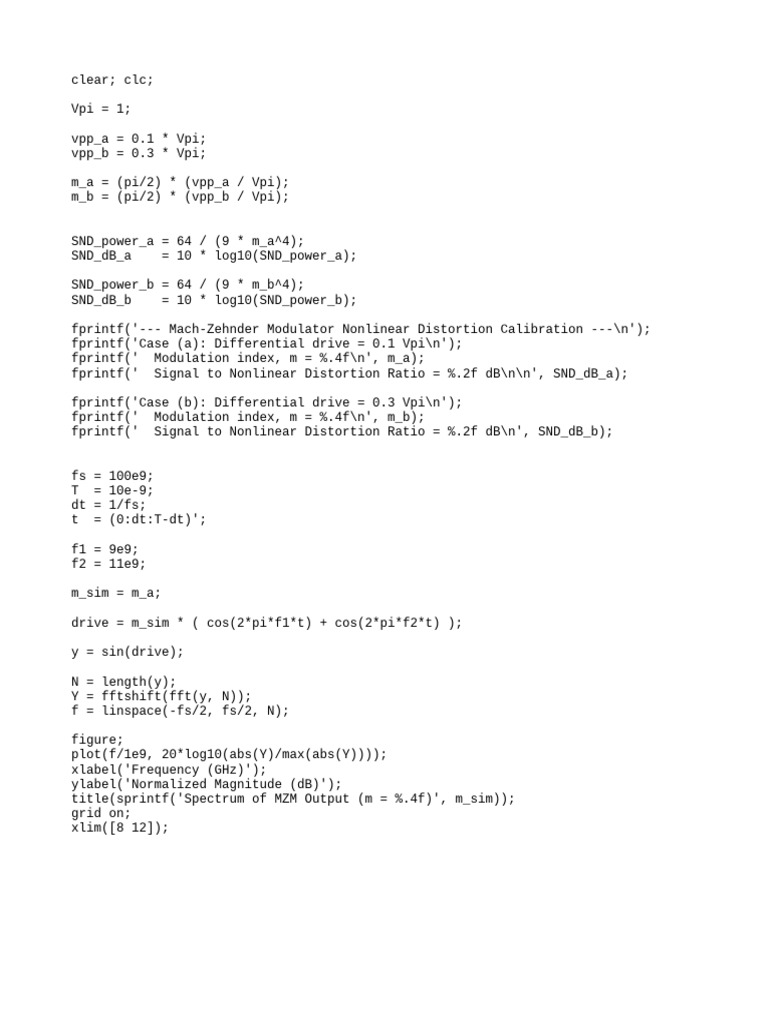 clear; clc;

Vpi = 1;

vpp_a = 0.1 * Vpi;
vpp_b = 0.3 * Vpi;

m_a = (pi/2) * (vpp_a / Vpi);
m_b = (pi/2) * (vpp_b / Vpi);

SND_power_a = 64 / (9 * m_a^4);
SND_dB_a    = 10 * log10(SND_power_a);

SND_power_b = 64 / (9 * m_b^4);
SND_dB_b    = 10 * log10(SND_power_b);

fprintf('--- Mach-Zehnder Modulator Nonlinear Distortion Calibration ---\n');
fprintf('Case (a): Differential drive = 0.1 Vpi\n');
fprintf('  Modulation index, m = %.4f\n', m_a);
fprintf('  Signal to Nonlinear Distortion Ratio = %.2f dB\n\n', SND_dB_a);

fprintf('Case (b): Differential drive = 0.3 Vpi\n');
fprintf('  Modulation index, m = %.4f\n', m_b);
fprintf('  Signal to Nonlinear Distortion Ratio = %.2f dB\n', SND_dB_b);

fs = 100e9;
T  = 10e-9;
dt = 1/fs;
t  = (0:dt:T-dt)';

f1 = 9e9;
f2 = 11e9;

m_sim = m_a;

drive = m_sim * ( cos(2*pi*f1*t) + cos(2*pi*f2*t) );

y = sin(drive);

N = length(y);
Y = fftshift(fft(y, N));
f = linspace(-fs/2, fs/2, N);

figure;
plot(f/1e9, 20*log10(abs(Y)/max(abs(Y))));
xlabel('Frequency (GHz)');
ylabel('Normalized Magnitude (dB)');
title(sprintf('Spectrum of MZM Output (m = %.4f)', m_sim));
grid on;
xlim([8 12]);